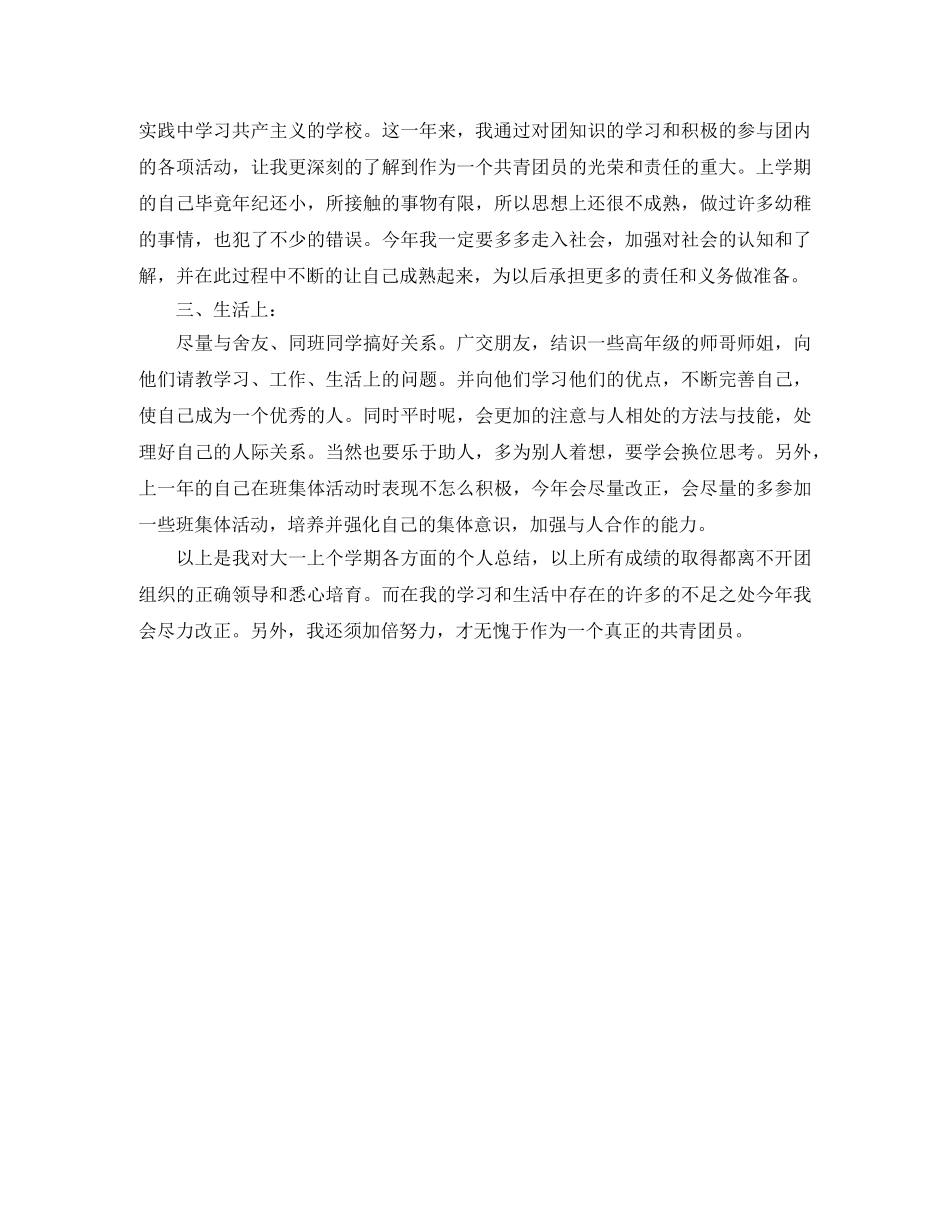 实践中学习共产主义的学校。这一年来，我通过对团知识的学习和积极的参与团内的各项活动，让我更深刻的了解到作为一个共青团员的光荣和责任的重大。上学期的自己毕竟年纪还小，所接触的事物有限，所以思想上还很不成熟，做过许多幼稚的事情，也犯了不少的错误。今年我一定要多多走入社会，加强对社会的认知和了解，并在此过程中不断的让自己成熟起来，为以后承担更多的责任和义务做准备。

三、生活上：

尽量与舍友、同班同学搞好关系。广交朋友，结识一些高年级的师哥师姐，向他们请教学习、工作、生活上的问题。并向他们学习他们的优点，不断完善自己，使自己成为一个优秀的人。同时平时呢，会更加的注意与人相处的方法与技能，处理好自己的人际关系。当然也要乐于助人，多为别人着想，要学会换位思考。另外，上一年的自己在班集体活动时表现不怎么积极，今年会尽量改正，会尽量的多参加一些班集体活动，培养并强化自己的集体意识，加强与人合作的能力。

以上是我对大一上个学期各方面的个人总结，以上所有成绩的取得都离不开团组织的正确领导和悉心培育。而在我的学习和生活中存在的许多的不足之处今年我会尽力改正。另外，我还须加倍努力，才无愧于作为一个真正的共青团员。